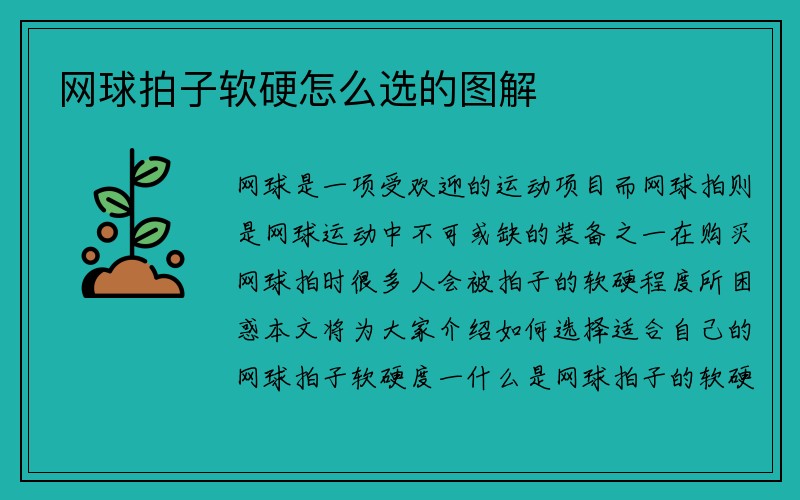 网球拍子软硬怎么选的图解

网球是一项受欢迎的运动项目而网球拍则是网球运动中不可或缺的装备之一在购买网球拍时很多人会被拍子的软硬程度所困惑本文将为大家介绍如何选择适合自己的网球拍子软硬度一什么是网球拍子的软硬